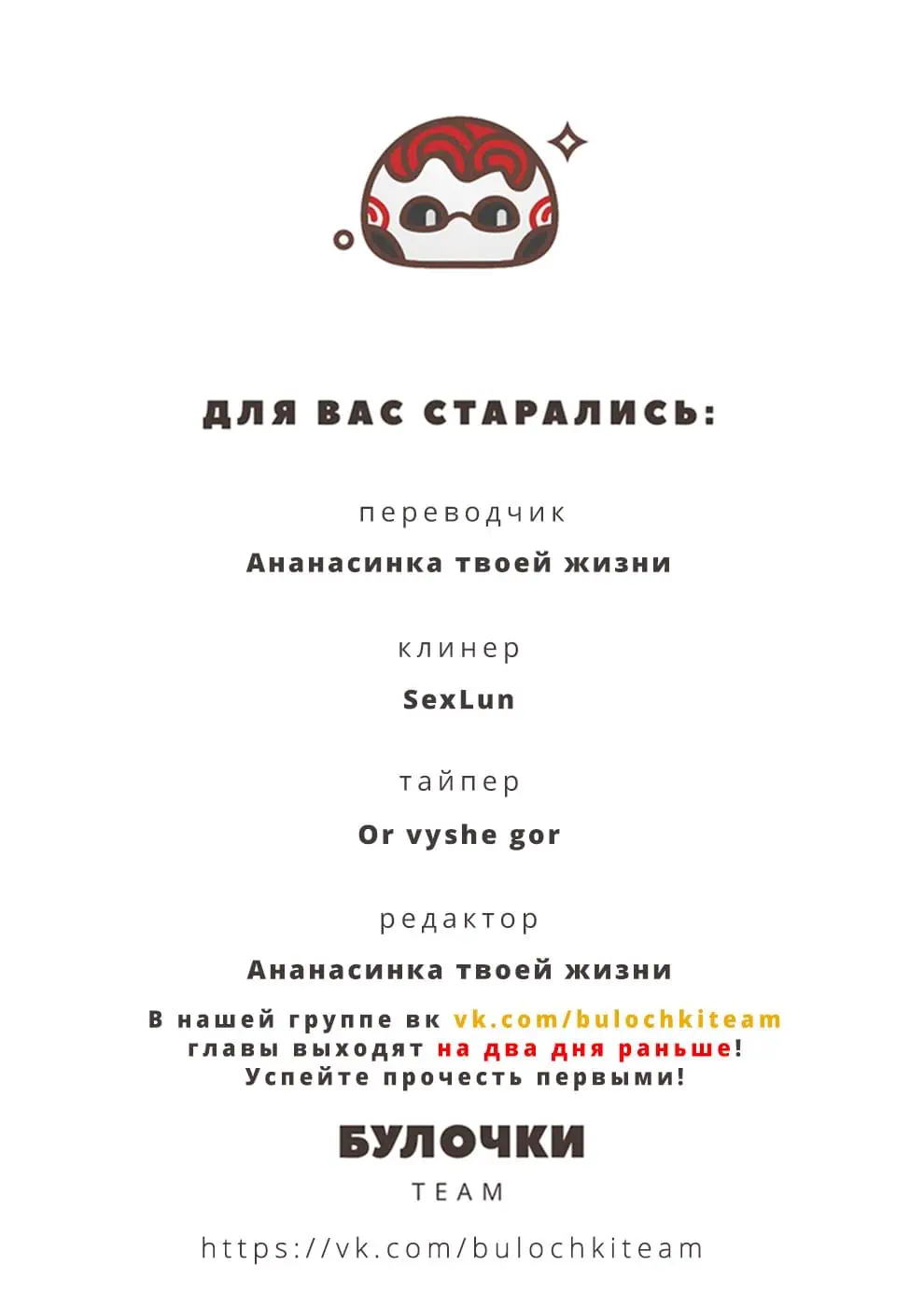 ДЛЯ ВАС СТАРАЛИСЬ:

переводчик

Ананасинка твоей жизни

клинер

SexLun

тайпер

Or vyshe gor

редактор

Ананасинка твоей жизни

В нашей группе вк vk.com/bulochkiteam главы выходят на два дня раньше! Успейте прочесть первыми!

БУЛОЧКИ

TEAM

https://vk.com/bulochkiteam